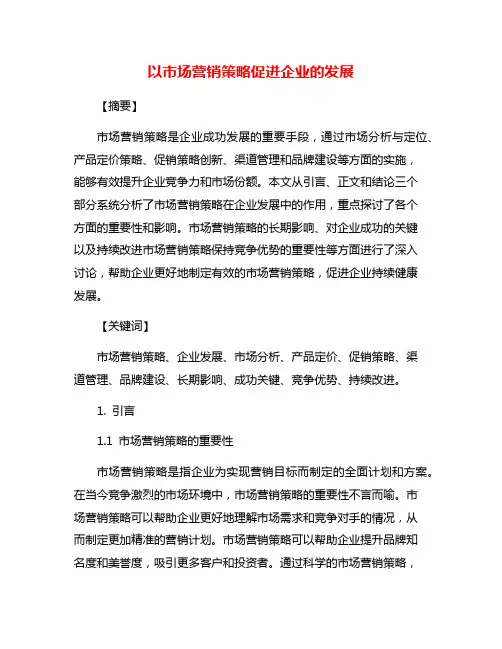 以市场营销策略促进企业的发展

【摘要】

市场营销策略是企业成功发展的重要手段，通过市场分析与定位、产品定价策略、促销策略创新、渠道管理和品牌建设等方面的实施，能够有效提升企业竞争力和市场份额。本文从引言、正文和结论三个部分系统分析了市场营销策略在企业发展中的作用，重点探讨了各个方面的重要性和影响。市场营销策略的长期影响、对企业成功的关键以及持续改进市场营销策略保持竞争优势的重要性等方面进行了深入讨论，帮助企业更好地制定有效的市场营销策略，促进企业持续健康发展。

【关键词】

市场营销策略、企业发展、市场分析、产品定价、促销策略、渠道管理、品牌建设、长期影响、成功关键、竞争优势、持续改进。

1. 引言

1.1 市场营销策略的重要性

市场营销策略是指企业为实现营销目标而制定的全面计划和方案。在当今竞争激烈的市场环境中，市场营销策略的重要性不言而喻。市场营销策略可以帮助企业更好地理解市场需求和竞争对手的情况，从而制定更加精准的营销计划。市场营销策略可以帮助企业提升品牌知名度和美誉度，吸引更多客户和投资者。通过科学的市场营销策略，